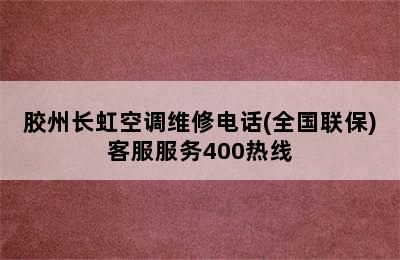 胶州长虹空调维修电话(全国联保)客服服务400热线